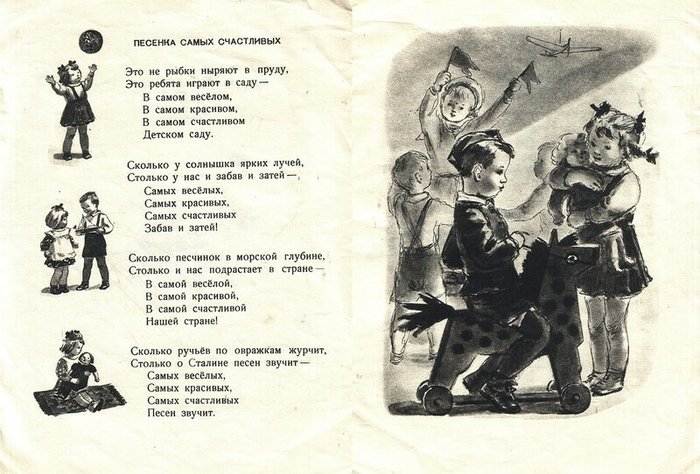 ПЕСЕНКА САМЫХ СЧАСТЛИВЫХ

Это не рыбки ныряют в пруду,
Это ребята играют в саду —
В самом весёлом,
В самом красивом,
В самом счастливом
Детском саду.

Сколько у солнышка ярких лучей,
Столько у нас и забав и затей —,
Самых весёлых,
Самых красивых,
Самых счастливых
Забав и затей!

Сколько песчинок в морской глубине,
Столько и нас подрастает в стране —
В самой весёлой,
В самой красивой,
В самой счастливой
Нашей стране!

Сколько ручьёв по овражкам журчит,
Столько о Сталине песен звучит —
Самых весёлых,
Самых красивых,
Самых счастливых
Песен звучит.